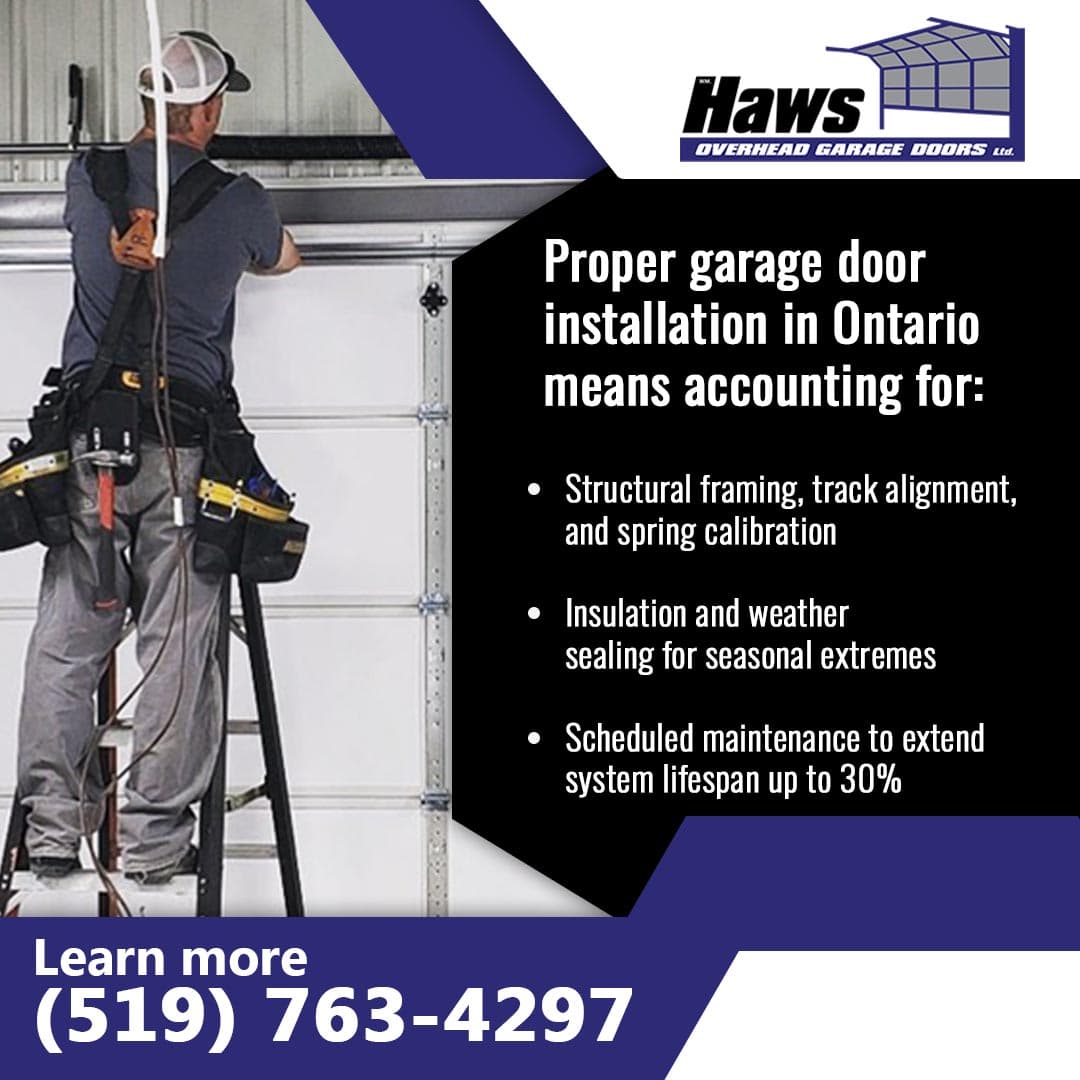 WM. Haws
OVERHEAD GARAGE DOORS Ltd.

Proper garage door installation in Ontario means accounting for:

• Structural framing, track alignment, and spring calibration

• Insulation and weather sealing for seasonal extremes

• Scheduled maintenance to extend system lifespan up to 30%

Learn more
(519) 763-4297